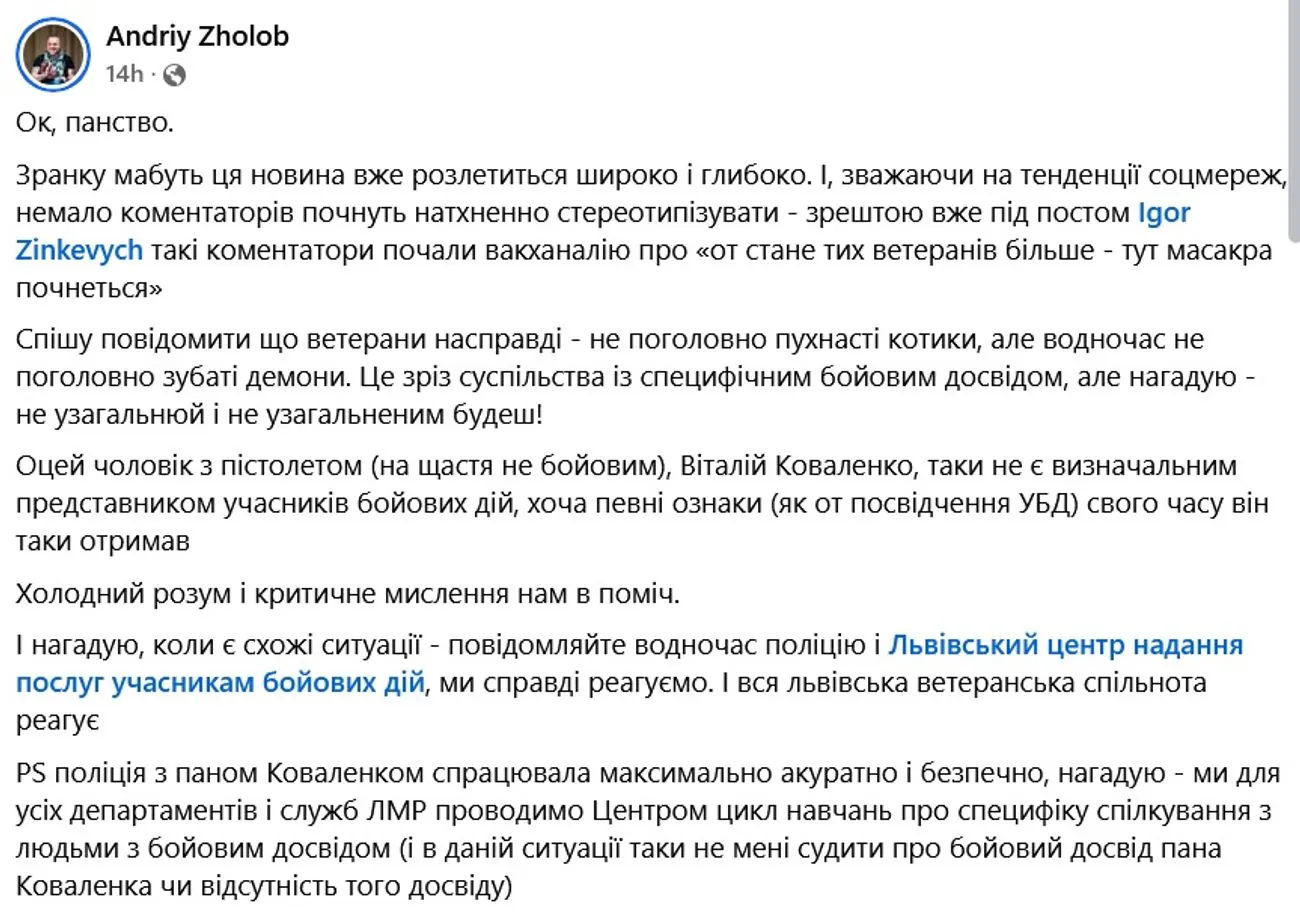 Andriy Zholob
14h ·

Ок, панство.

Зранку мабуть ця новина вже розлетиться широко і глибоко. І, зважаючи на тенденції соцмереж, немало коментаторів почнуть натхненно стереотипізувати - зрештою вже під постом Igor Zinkevych такі коментатори почали вакханалію про «от стане тих ветеранів більше - тут масакра почнеться»

Спішу повідомити що ветерани насправді - не поголовно пухнасті котики, але водночас не поголовно зубаті демони. Це зріз суспільства із специфічним бойовим досвідом, але нагадую - не узагальнюй і не узагальненим будеш!

Оцей чоловік з пістолетом (на щастя не бойовим), Віталій Коваленко, таки не є визначальним представником учасників бойових дій, хоча певні ознаки (як от посвідчення УБД) свого часу він таки отримав

Холодний розум і критичне мислення нам в поміч.

І нагадую, коли є схожі ситуації - повідомляйте водночас поліцію і Львівський центр надання послуг учасникам бойових дій, ми справді реагуємо. І вся львівська ветеранська спільнота реагує

PS поліція з паном Коваленком спрацювала максимально акуратно і безпечно, нагадую - ми для усіх департаментів і служб ЛМР проводимо Центром цикл навчань про специфіку спілкування з людьми з бойовим досвідом (і в даній ситуації таки не мені судити про бойовий досвід пана Коваленка чи відсутність того досвіду)